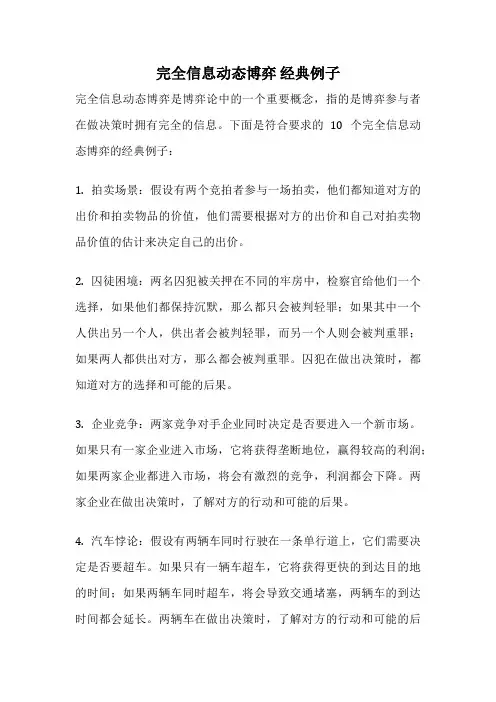 完全信息动态博弈 经典例子

完全信息动态博弈是博弈论中的一个重要概念，指的是博弈参与者在做决策时拥有完全的信息。下面是符合要求的 10 个完全信息动态博弈的经典例子：

1. 拍卖场景：假设有两个竞拍者参与一场拍卖，他们都知道对方的出价和拍卖物品的价值，他们需要根据对方的出价和自己对拍卖物品价值的估计来决定自己的出价。

2. 囚徒困境：两名囚犯被关押在不同的牢房中，检察官给他们一个选择，如果他们都保持沉默，那么都只会被判轻罪；如果其中一个人供出另一个人，供出者会被判轻罪，而另一个人则会被判重罪；如果两人都供出对方，那么都会被判重罪。囚犯在做出决策时，都知道对方的选择和可能的后果。

3. 企业竞争：两家竞争对手企业同时决定是否要进入一个新市场。如果只有一家企业进入市场，它将获得垄断地位，赢得较高的利润；如果两家企业都进入市场，将会有激烈的竞争，利润都会下降。两家企业在做出决策时，了解对方的行动和可能的后果。

4. 汽车悖论：假设有两辆车同时行驶在一条单行道上，它们需要决定是否要超车。如果只有一辆车超车，它将获得更快的到达目的地的时间；如果两辆车同时超车，将会导致交通堵塞，两辆车的到达时间都会延长。两辆车在做出决策时，了解对方的行动和可能的后